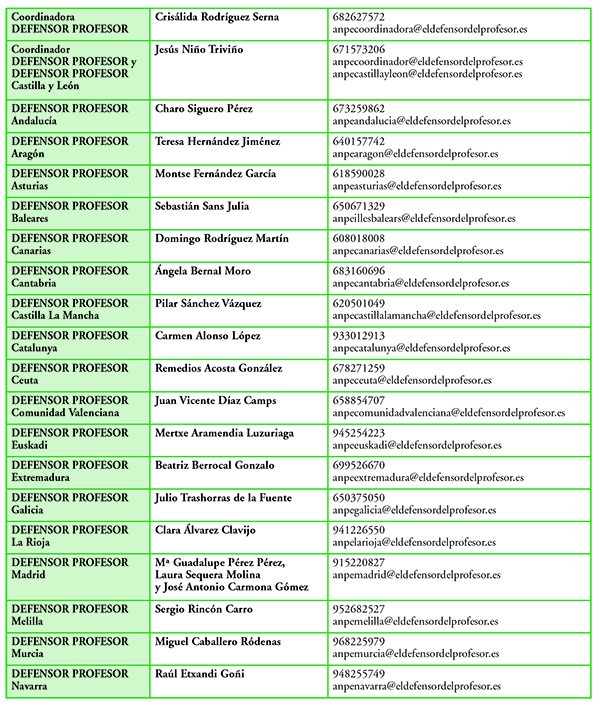 | | | |
|---|---|---|
| Coordinadora DEFENSOR PROFESOR | Crisálida Rodríguez Serna | 682627572 anpecoordinadora@eldefensordelprofesor.es |
| Coordinador DEFENSOR PROFESOR y DEFENSOR PROFESOR Castilla y León | Jesús Niño Triviño | 671573206 anpecoordinador@eldefensordelprofesor.es anpecastillayleon@eldefensordelprofesor.es |
| DEFENSOR PROFESOR Andalucía | Charo Siguero Pérez | 673259862 anpeandalucia@eldefensordelprofesor.es |
| DEFENSOR PROFESOR Aragón | Teresa Hernández Jiménez | 640157742 anpearagon@eldefensordelprofesor.es |
| DEFENSOR PROFESOR Asturias | Montse Fernández García | 618590028 anpeasturias@eldefensordelprofesor.es |
| DEFENSOR PROFESOR Baleares | Sebastián Sans Julia | 650671329 anpeillesbalears@eldefensordelprofesor.es |
| DEFENSOR PROFESOR Canarias | Domingo Rodríguez Martín | 608018008 anpecanarias@eldefensordelprofesor.es |
| DEFENSOR PROFESOR Cantabria | Ángela Bernal Moro | 683160696 anpecantabria@eldefensordelprofesor.es |
| DEFENSOR PROFESOR Castilla La Mancha | Pilar Sánchez Vázquez | 620501049 anpecastillalamancha@eldefensordelprofesor.es |
| DEFENSOR PROFESOR Catalunya | Carmen Alonso López | 933012913 anpecatalunya@eldefensordelprofesor.es |
| DEFENSOR PROFESOR Ceuta | Remedios Acosta González | 678271259 anpeceuta@eldefensordelprofesor.es |
| DEFENSOR PROFESOR Comunidad Valenciana | Juan Vicente Díaz Camps | 658854707 anpecomunidadvalenciana@eldefensordelprofesor.es |
| DEFENSOR PROFESOR Euskadi | Mertxe Aramendia Luzuriaga | 945254223 anpeeuskadi@eldefensordelprofesor.es |
| DEFENSOR PROFESOR Extremadura | Beatriz Berrocal Gonzalo | 699526670 anpeextremadura@eldefensordelprofesor.es |
| DEFENSOR PROFESOR Galicia | Julio Trashorras de la Fuente | 650375050 anpegalicia@eldefensordelprofesor.es |
| DEFENSOR PROFESOR La Rioja | Clara Álvarez Clavijo | 941226550 anpelarioja@eldefensordelprofesor.es |
| DEFENSOR PROFESOR Madrid | Mª Guadalupe Pérez Pérez, Laura Sequera Molina y José Antonio Carmona Gómez | 915220827 anpemadrid@eldefensordelprofesor.es |
| DEFENSOR PROFESOR Melilla | Sergio Rincón Carro | 952682527 anpemelilla@eldefensordelprofesor.es |
| DEFENSOR PROFESOR Murcia | Miguel Caballero Ródenas | 968225979 anpemurcia@eldefensordelprofesor.es |
| DEFENSOR PROFESOR Navarra | Raúl Etxandi Goñi | 948255749 anpenavarra@eldefensordelprofesor.es |